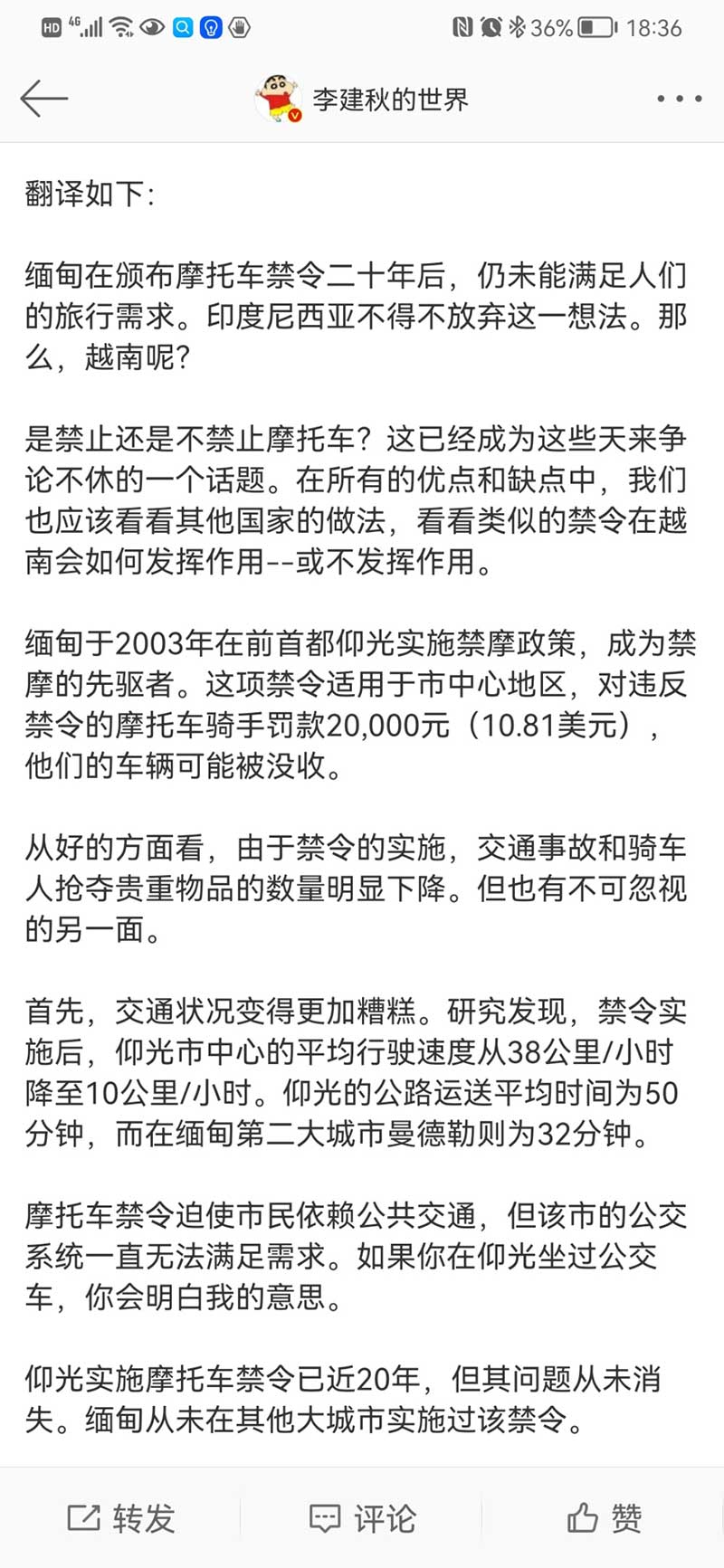 HD 4G 36% 18:36

李建秋的世界

翻译如下:

缅甸在颁布摩托车禁令二十年后，仍未能满足人们的旅行需求。印度尼西亚不得不放弃这一想法。那么，越南呢?

是禁止还是不禁止摩托车？这已经成为这些天来争论不休的一个话题。在所有的优点和缺点中，我们也应该看看其他国家的做法，看看类似的禁令在越南会如何发挥作用--或不发挥作用。

缅甸于2003年在前首都仰光实施禁摩政策，成为禁摩的先驱者。这项禁令适用于市中心地区，对违反禁令的摩托车骑手罚款20,000元（10.81美元），他们的车辆可能被没收。

从好的方面看，由于禁令的实施，交通事故和骑车人抢夺贵重物品的数量明显下降。但也有不可忽视的另一面。

首先，交通状况变得更加糟糕。研究发现，禁令实施后，仰光市中心的平均行驶速度从38公里/小时降至10公里/小时。仰光的公路运送平均时间为50分钟，而在缅甸第二大城市曼德勒则为32分钟。

摩托车禁令迫使市民依赖公共交通，但该市的公交系统一直无法满足需求。如果你在仰光坐过公交车，你会明白我的意思。

仰光实施摩托车禁令已近20年，但其问题从未消失。缅甸从未在其他大城市实施过该禁令。

转发 评论 赞